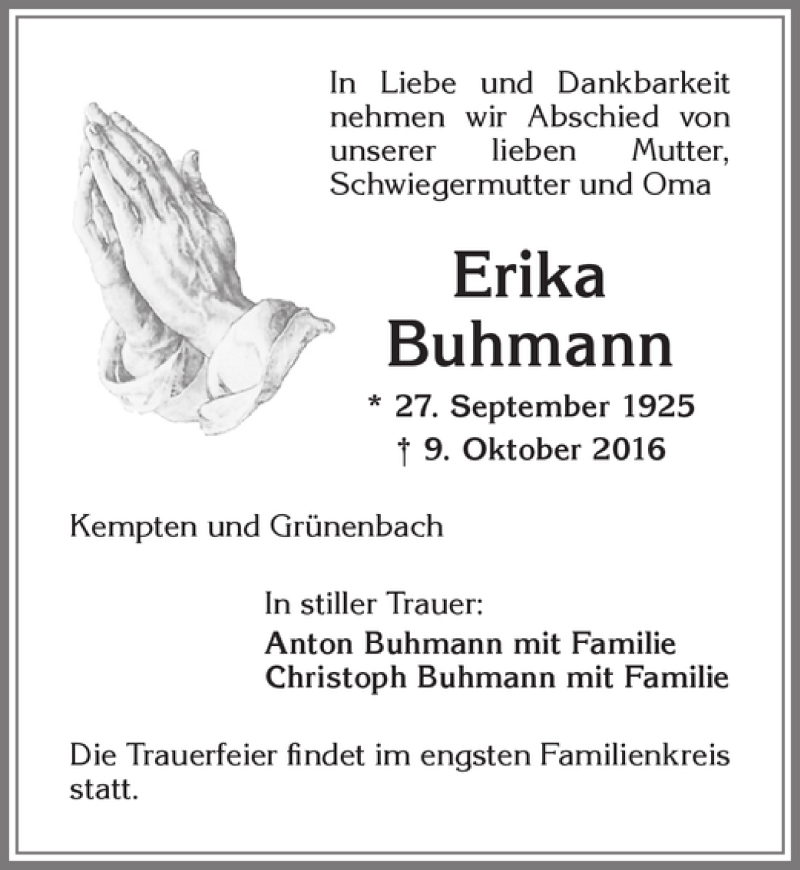 In Liebe und Dankbarkeit nehmen wir Abschied von unserer lieben Mutter, Schwiegermutter und Oma

Erika Buhmann

* 27. September 1925
† 9. Oktober 2016

Kempten und Grünenbach

In stiller Trauer:
Anton Buhmann mit Familie
Christoph Buhmann mit Familie

Die Trauerfeier findet im engsten Familienkreis statt.